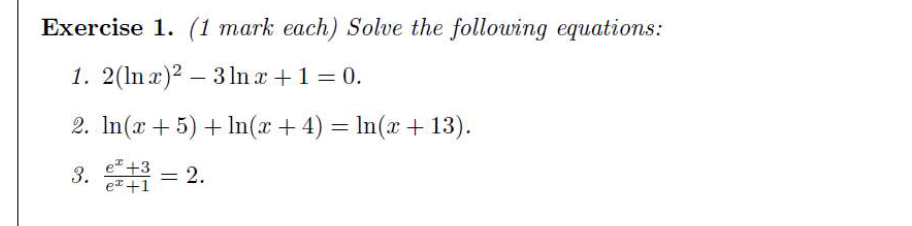 Exercise 1. (1 mark each) Solve the following equations:

1. $2(\ln x)^2 - 3\ln x + 1 = 0$.

2. $\ln(x+5) + \ln(x+4) = \ln(x+13)$.

3. $\frac{e^x+3}{e^x+1} = 2$.